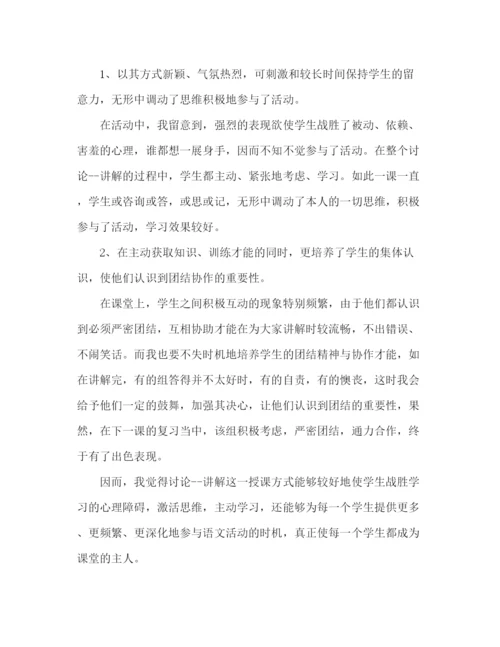 1、以其方式新颖、气氛热烈，可刺激和较长时间保持学生的留意力，无形中调动了思维积极地参与了活动。

在活动中，我留意到，强烈的表现欲使学生战胜了被动、依赖、害羞的心理，谁都想一展身手，因而不知不觉参与了活动。在整个讨论--讲解的过程中，学生都主动、紧张地考虑、学习。如此一课一直，学生或咨询或答，或思或记，无形中调动了本人的一切思维，积极参与了活动，学习效果较好。

2、在主动获取知识、训练才能的同时，更培养了学生的集体认识，使他们认识到团结协作的重要性。

在课堂上，学生之间积极互动的现象特别频繁，由于他们都认识到必须严密团结，互相协助才能在为大家讲解时较流畅，不出错误、不闹笑话。而我也要不失时机地培养学生的团结精神与协作才能，如在讲解完，有的组答得并不太好时，有的自责，有的懊丧，这时我会给予他们一定的鼓舞，加强其决心，让他们认识到团结的重要性，果然，在下一课的复习当中，该组积极考虑，严密团结，通力合作，终于有了出色表现。

因而，我觉得讨论--讲解这一授课方式能够较好地使学生战胜学习的心理障碍，激活思维，主动学习，还能够为每一个学生提供更多、更频繁、更深化地参与语文活动的时机，真正使每一个学生都成为课堂的主人。